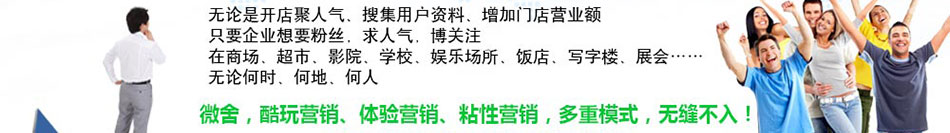 无论是开店聚人气、搜集用户资料、增加门店营业额
只要企业想要粉丝，求人气，博关注
在商场、超市、影院、学校、娱乐场所、饭店、写字楼、展会……
无论何时、何地、何人

微舍，酷玩营销、体验营销、粘性营销，多重模式，无缝不入！